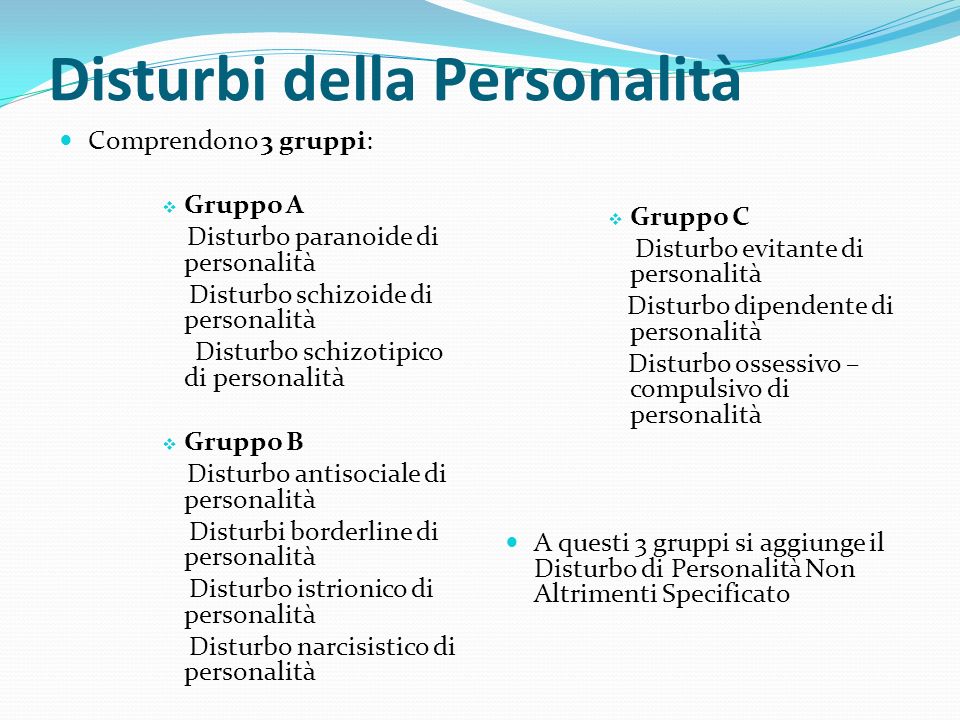 Disturbi della Personalità

Comprendono 3 gruppi:

Gruppo A
Disturbo paranoide di personalità
Disturbo schizoide di personalità
Disturbo schizotipico di personalità

Gruppo B
Disturbo antisociale di personalità
Disturbi borderline di personalità
Disturbo istrionico di personalità
Disturbo narcisistico di personalità

Gruppo C
Disturbo evitante di personalità
Disturbo dipendente di personalità
Disturbo ossessivo – compulsivo di personalità

A questi 3 gruppi si aggiunge il Disturbo di Personalità Non Altrimenti Specificato